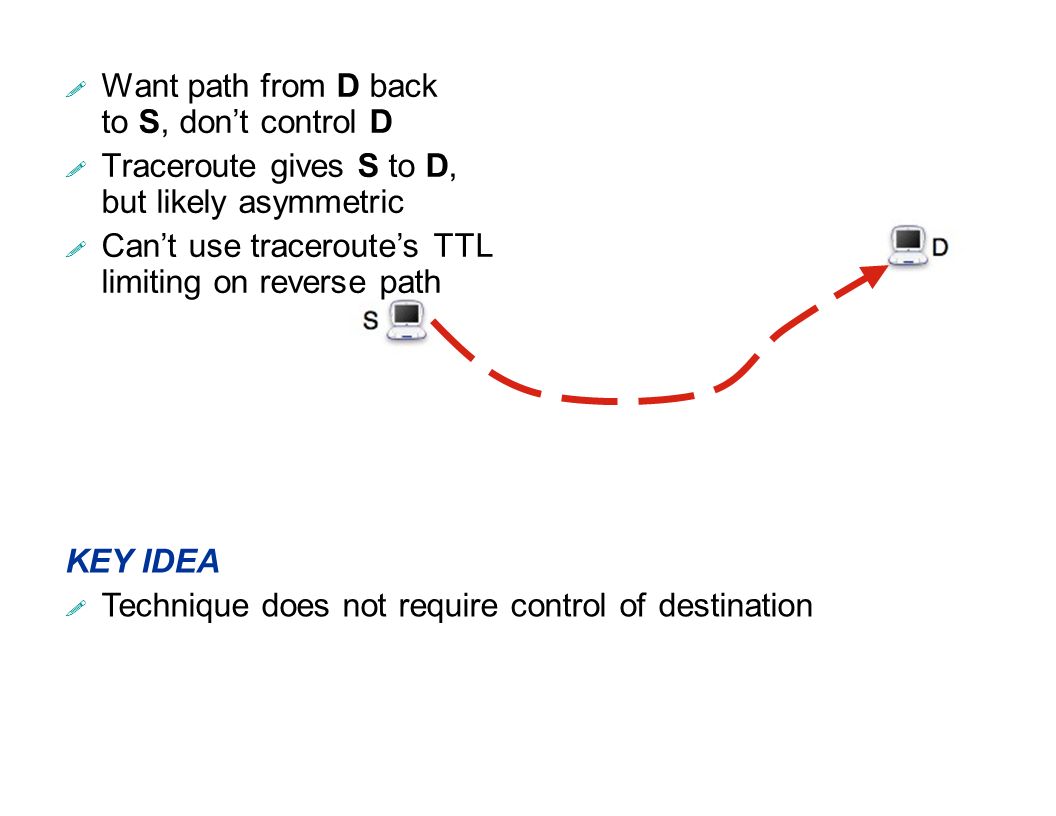 Want path from D back to S, don’t control D

Traceroute gives S to D, but likely asymmetric

Can’t use traceroute’s TTL limiting on reverse path

S

D

KEY IDEA

Technique does not require control of destination